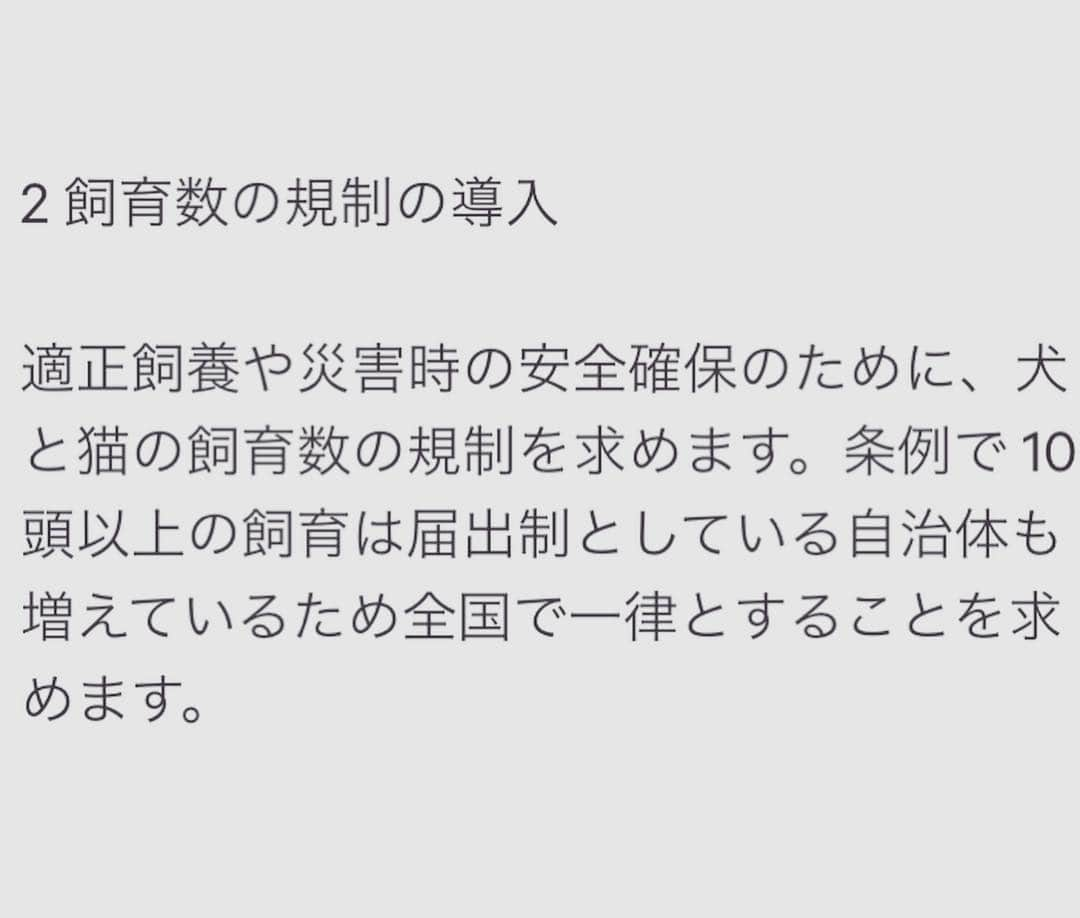 2 飼育数の規制の導入

適正飼養や災害時の安全確保のために、犬と猫の飼育数の規制を求めます。条例で 10 頭以上の飼育は届出制としている自治体も増えているため全国で一律とすることを求めます。